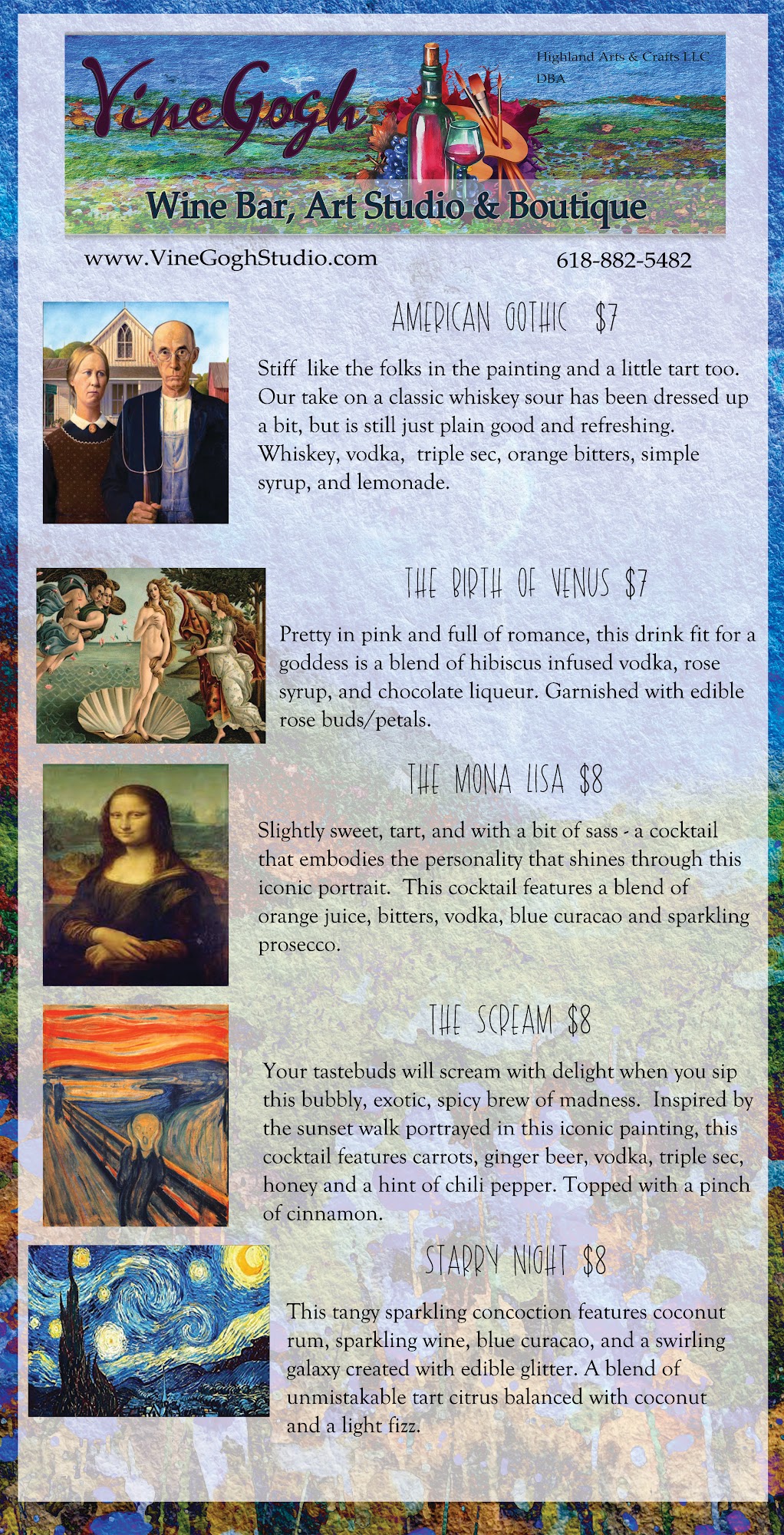 VineGogh

Highland Arts & Crafts LLC
DBA

Wine Bar, Art Studio & Boutique

www.VineGoghStudio.com

618-882-5482

AMERICAN GOTHIC $7

Stiff like the folks in the painting and a little tart too. Our take on a classic whiskey sour has been dressed up a bit, but is still just plain good and refreshing. Whiskey, vodka, triple sec, orange bitters, simple syrup, and lemonade.

THE BIRTH OF VENUS $7

Pretty in pink and full of romance, this drink fit for a goddess is a blend of hibiscus infused vodka, rose syrup, and chocolate liqueur. Garnished with edible rose buds/petals.

THE MONA LISA $8

Slightly sweet, tart, and with a bit of sass - a cocktail that embodies the personality that shines through this iconic portrait. This cocktail features a blend of orange juice, bitters, vodka, blue curacao and sparkling prosecco.

THE SCREAM $8

Your tastebuds will scream with delight when you sip this bubbly, exotic, spicy brew of madness. Inspired by the sunset walk portrayed in this iconic painting, this cocktail features carrots, ginger beer, vodka, triple sec, honey and a hint of chili pepper. Topped with a pinch of cinnamon.

STARRY NIGHT $8

This tangy sparkling concoction features coconut rum, sparkling wine, blue curacao, and a swirling galaxy created with edible glitter. A blend of unmistakable tart citrus balanced with coconut and a light fizz.